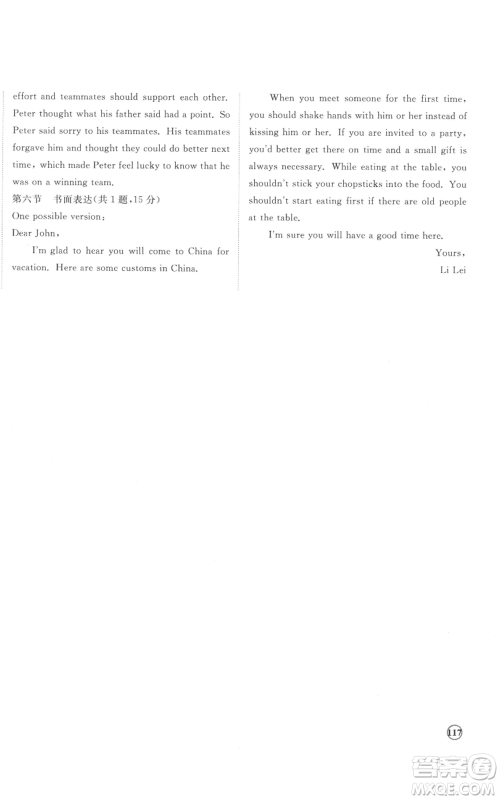 effort and teammates should support each other. Peter thought what his father said had a point. So Peter said sorry to his teammates. His teammates forgave him and thought they could do better next time, which made Peter feel lucky to know that he was on a winning team.

第六节　书面表达(共1题,15分)

One possible version:

Dear John,

I'm glad to hear you will come to China for vacation. Here are some customs in China.

When you meet someone for the first time, you should shake hands with him or her instead of kissing him or her. If you are invited to a party, you'd better get there on time and a small gift is always necessary. While eating at the table, you shouldn't stick your chopsticks into the food. You shouldn't start eating first if there are old people at the table.

I'm sure you will have a good time here.

Yours,

Li Lei

117

答案圈
MXQE.COM